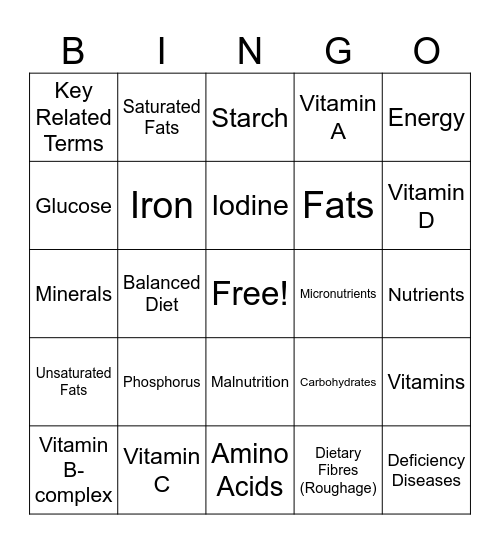 | B | I | N | G | O |
|---|---|---|---|---|
| Key Related Terms | Saturated Fats | Starch | Vitamin A | Energy |
| Glucose | Iron | Iodine | Fats | Vitamin D |
| Minerals | Balanced Diet | Free! | Micronutrients | Nutrients |
| Unsaturated Fats | Phosphorus | Malnutrition | Carbohydrates | Vitamins |
| Vitamin B-complex | Vitamin C | Amino Acids | Dietary Fibres (Roughage) | Deficiency Diseases |